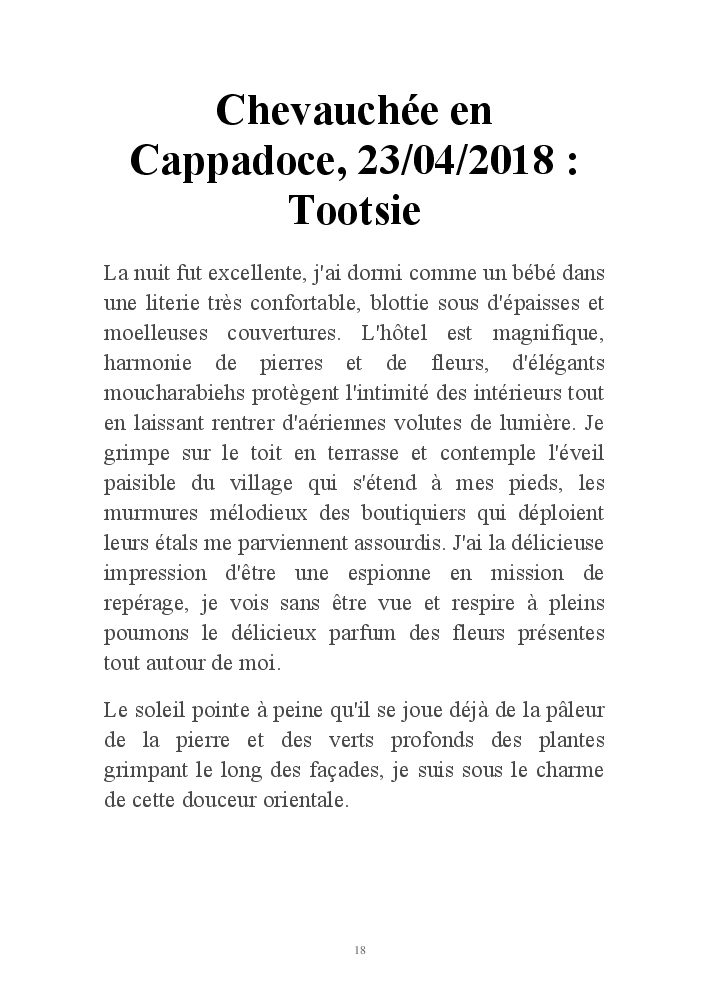 Chevauchée en Cappadoce, 23/04/2018 : Tootsie

La nuit fut excellente, j'ai dormi comme un bébé dans une literie très confortable, blottie sous d'épaisses et moelleuses couvertures. L'hôtel est magnifique, harmonie de pierres et de fleurs, d'élégants moucharabiehs protègent l'intimité des intérieurs tout en laissant rentrer d'aériennes volutes de lumière. Je grimpe sur le toit en terrasse et contemple l'éveil paisible du village qui s'étend à mes pieds, les murmures mélodieux des boutiquiers qui déploient leurs étals me parviennent assourdis. J'ai la délicieuse impression d'être une espionne en mission de repérage, je vois sans être vue et respire à pleins poumons le délicieux parfum des fleurs présentes tout autour de moi.

Le soleil pointe à peine qu'il se joue déjà de la pâleur de la pierre et des verts profonds des plantes grimpant le long des façades, je suis sous le charme de cette douceur orientale.

18